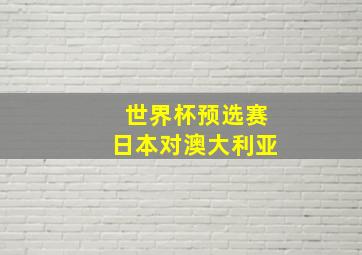 世界杯预选赛
日本对澳大利亚